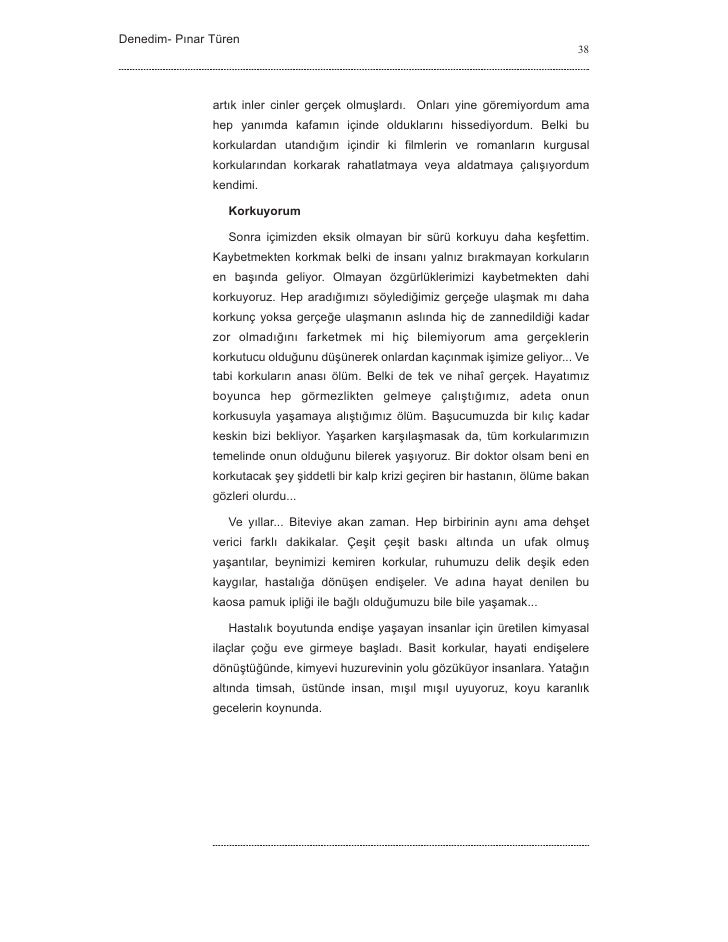 Denedim- Pınar Türen

38

artık inler cinler gerçek olmuşlardı. Onları yine göremiyordum ama hep yanımda kafamın içinde olduklarını hissediyordum. Belki bu korkulardan utandığım içindir ki filmlerin ve romanların kurgusal korkularından korkarak rahatlatmaya veya aldatmaya çalışıyordum kendimi.

Korkuyorum

Sonra içimizden eksik olmayan bir sürü korkuyu daha keşfettim. Kaybetmekten korkmak belki de insanı yalnız bırakmayan korkuların en başında geliyor. Olmayan özgürlüklerimizi kaybetmekten dahi korkuyoruz. Hep aradığımızı söylediğimiz gerçeğe ulaşmak mı daha korkunç yoksa gerçeğe ulaşmanın aslında hiç de zannedildiği kadar zor olmadığını farketmek mi hiç bilemiyorum ama gerçeklerin korkutucu olduğunu düşünerek onlardan kaçınmak işimize geliyor... Ve tabi korkuların anası ölüm. Belki de tek ve nihaî gerçek. Hayatımız boyunca hep görmezlikten gelmeye çalıştığımız, adeta onun korkusuyla yaşamaya alıştığımız ölüm. Başucumuzda bir kılıç kadar keskin bizi bekliyor. Yaşarken karşılaşmasak da, tüm korkularımızın temelinde onun olduğunu bilerek yaşıyoruz. Bir doktor olsam beni en korkutacak şey şiddetli bir kalp krizi geçiren bir hastanın, ölüme bakan gözleri olurdu...

Ve yıllar... Biteviye akan zaman. Hep birbirinin aynı ama dehşet verici farklı dakikalar. Çeşit çeşit baskı altında un ufak olmuş yaşantılar, beynimizi kemiren korkular, ruhumuzu delik deşik eden kaygılar, hastalığa dönüşen endişeler. Ve adına hayat denilen bu kaosa pamuk ipliği ile bağlı olduğumuzu bile bile yaşamak...

Hastalık boyutunda endişe yaşayan insanlar için üretilen kimyasal ilaçlar çoğu eve girmeye başladı. Basit korkular, hayati endişelere dönüştüğünde, kimyevi huzurevinin yolu gözüküyor insanlara. Yatağın altında timsah, üstünde insan, mışıl mışıl uyuyoruz, koyu karanlık gecelerin koynunda.